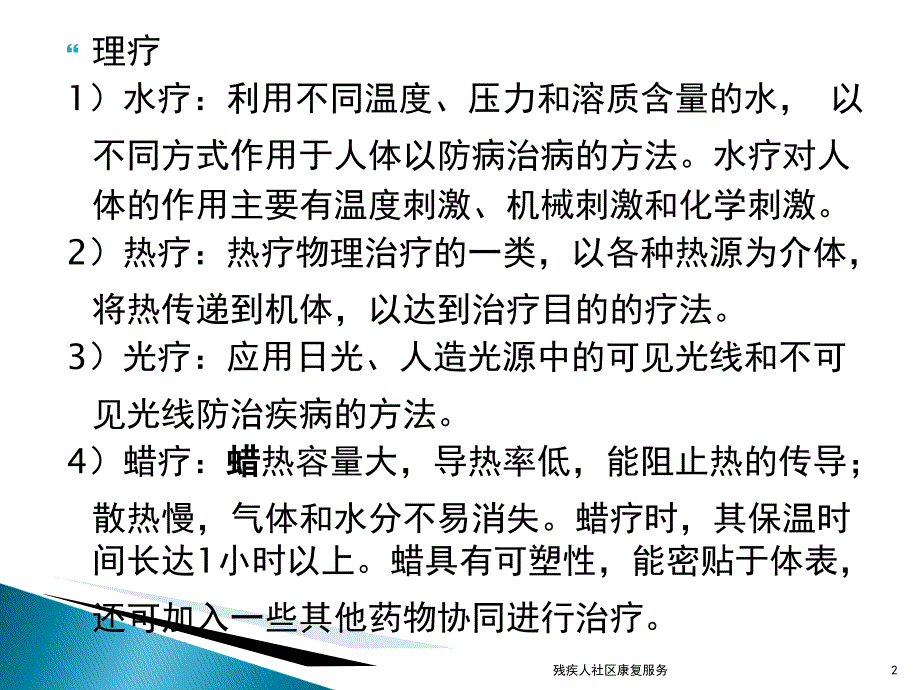 理疗

1）水疗：利用不同温度、压力和溶质含量的水， 以不同方式作用于人体以防病治病的方法。水疗对人体的作用主要有温度刺激、机械刺激和化学刺激。

2）热疗：热疗物理治疗的一类，以各种热源为介体，将热传递到机体，以达到治疗目的的疗法。

3）光疗：应用日光、人造光源中的可见光线和不可见光线防治疾病的方法。

4）蜡疗：蜡热容量大，导热率低，能阻止热的传导；散热慢，气体和水分不易消失。蜡疗时，其保温时间长达1小时以上。蜡具有可塑性，能密贴于体表，还可加入一些其他药物协同进行治疗。

残疾人社区康复服务

2